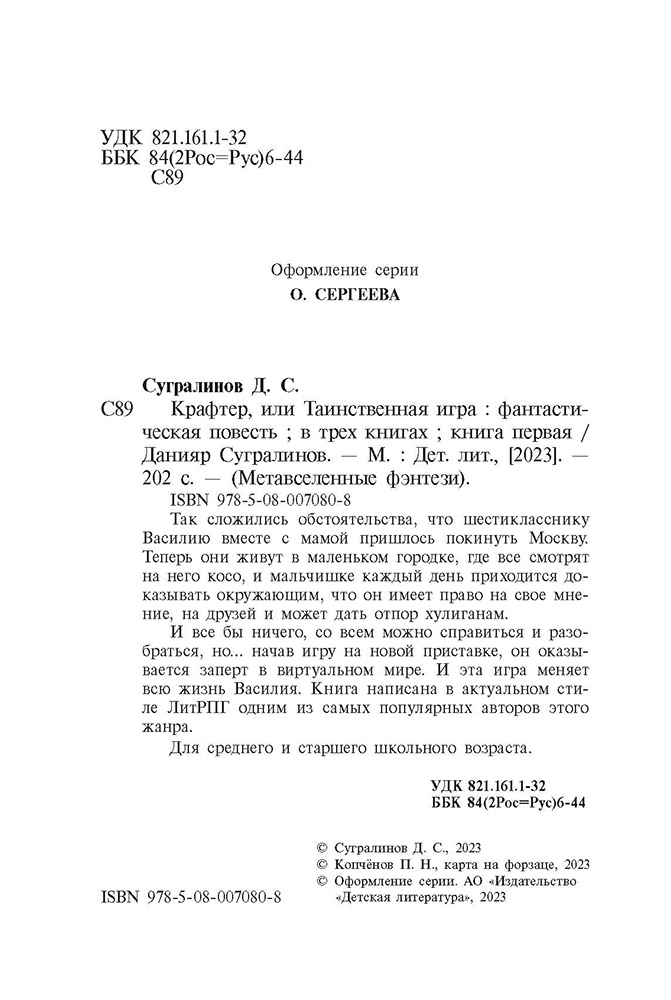 УДК 821.161.1-32
ББК 84(2Рос=Рус)6-44
С89

Оформление серии
О. СЕРГЕЕВА

Сугралинов Д. С.
С89 Крафтер, или Таинственная игра : фантастическая повесть ; в трех книгах ; книга первая / Данияр Сугралинов. — М. : Дет. лит., [2023]. — 202 с. — (Метавселенные фэнтези).
ISBN 978-5-08-007080-8

Так сложились обстоятельства, что шестикласснику Василию вместе с мамой пришлось покинуть Москву. Теперь они живут в маленьком городке, где все смотрят на него косо, и мальчишке каждый день приходится доказывать окружающим, что он имеет право на свое мнение, на друзей и может дать отпор хулиганам.

И все бы ничего, со всем можно справиться и разобраться, но... начав игру на новой приставке, он оказывается заперт в виртуальном мире. И эта игра меняет всю жизнь Василия. Книга написана в актуальном стиле ЛитРПГ одним из самых популярных авторов этого жанра.

Для среднего и старшего школьного возраста.

УДК 821.161.1-32
ББК 84(2Рос=Рус)6-44

© Сугралинов Д. С., 2023
© Копчёнов П. Н., карта на форзаце, 2023
© Оформление серии. АО «Издательство «Детская литература», 2023

ISBN 978-5-08-007080-8